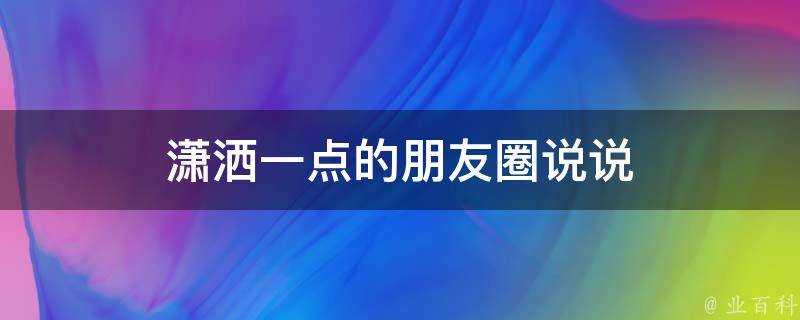 潇洒一点的朋友圈说说

@ 业百科